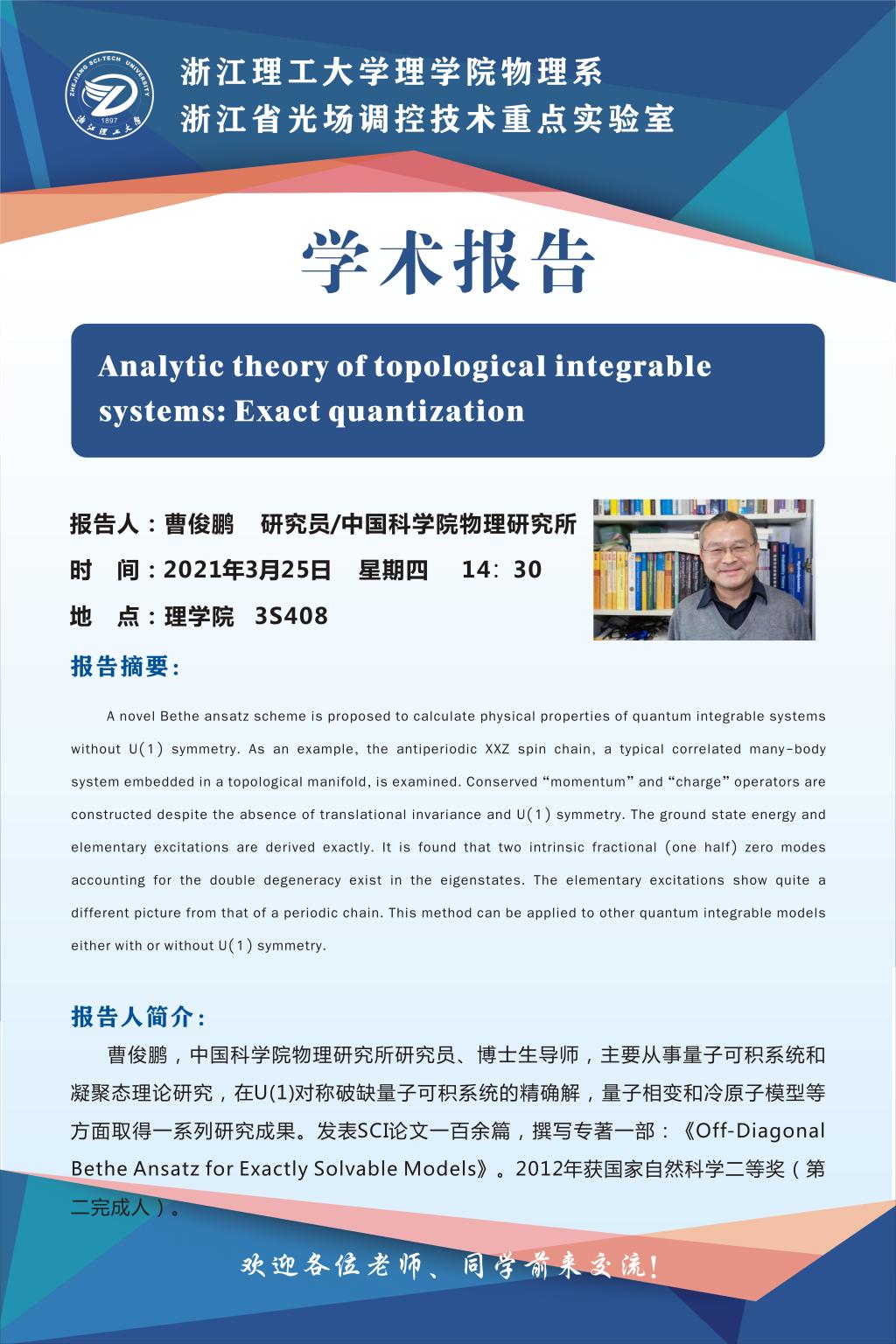 ZHEJIANG SCI-TECH UNIVERSITY
1897
浙江理工大学

浙江理工大学理学院物理系
浙江省光场调控技术重点实验室

学术报告

Analytic theory of topological integrable systems: Exact quantization

报告人：曹俊鹏　研究员/中国科学院物理研究所
时　间：2021年3月25日　星期四　14：30
地　点：理学院　3S408

报告摘要：

A novel Bethe ansatz scheme is proposed to calculate physical properties of quantum integrable systems without U(1) symmetry. As an example, the antiperiodic XXZ spin chain, a typical correlated many-body system embedded in a topological manifold, is examined. Conserved “momentum” and “charge” operators are constructed despite the absence of translational invariance and U(1) symmetry. The ground state energy and elementary excitations are derived exactly. It is found that two intrinsic fractional (one half) zero modes accounting for the double degeneracy exist in the eigenstates. The elementary excitations show quite a different picture from that of a periodic chain. This method can be applied to other quantum integrable models either with or without U(1) symmetry.

报告人简介：

曹俊鹏，中国科学院物理研究所研究员、博士生导师，主要从事量子可积系统和凝聚态理论研究，在U(1)对称破缺量子可积系统的精确解，量子相变和冷原子模型等方面取得一系列研究成果。发表SCI论文一百余篇，撰写专著一部：《Off-Diagonal Bethe Ansatz for Exactly Solvable Models》。2012年获国家自然科学二等奖（第二完成人）。

欢迎各位老师、同学前来交流！